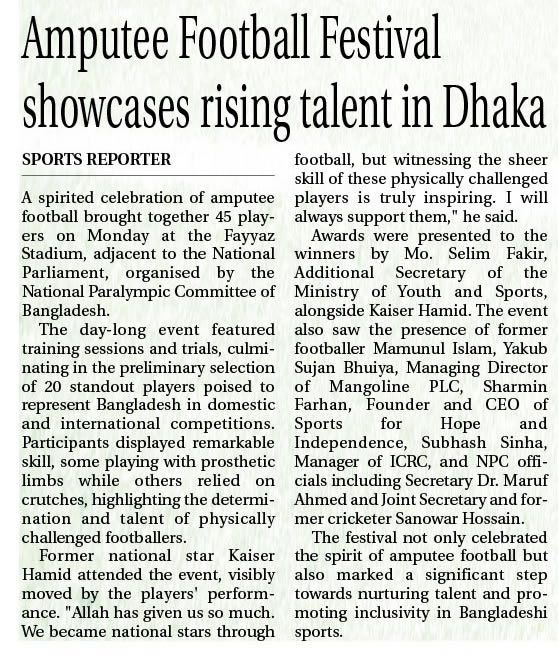 Amputee Football Festival showcases rising talent in Dhaka

SPORTS REPORTER

A spirited celebration of amputee football brought together 45 players on Monday at the Fayyaz Stadium, adjacent to the National Parliament, organised by the National Paralympic Committee of Bangladesh.

The day-long event featured training sessions and trials, culminating in the preliminary selection of 20 standout players poised to represent Bangladesh in domestic and international competitions. Participants displayed remarkable skill, some playing with prosthetic limbs while others relied on crutches, highlighting the determination and talent of physically challenged footballers.

Former national star Kaiser Hamid attended the event, visibly moved by the players' performance. "Allah has given us so much. We became national stars through football, but witnessing the sheer skill of these physically challenged players is truly inspiring. I will always support them," he said.

Awards were presented to the winners by Mo. Selim Fakir, Additional Secretary of the Ministry of Youth and Sports, alongside Kaiser Hamid. The event also saw the presence of former footballer Mamunul Islam, Yakub Sujan Bhuiya, Managing Director of Mangoline PLC, Sharmin Farhan, Founder and CEO of Sports for Hope and Independence, Subhash Sinha, Manager of ICRC, and NPC officials including Secretary Dr. Maruf Ahmed and Joint Secretary and former cricketer Sanowar Hossain.

The festival not only celebrated the spirit of amputee football but also marked a significant step towards nurturing talent and promoting inclusivity in Bangladeshi sports.